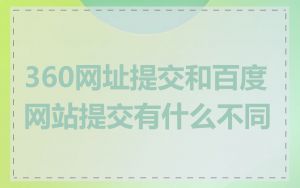 360网址提交和百度网站提交有什么不同